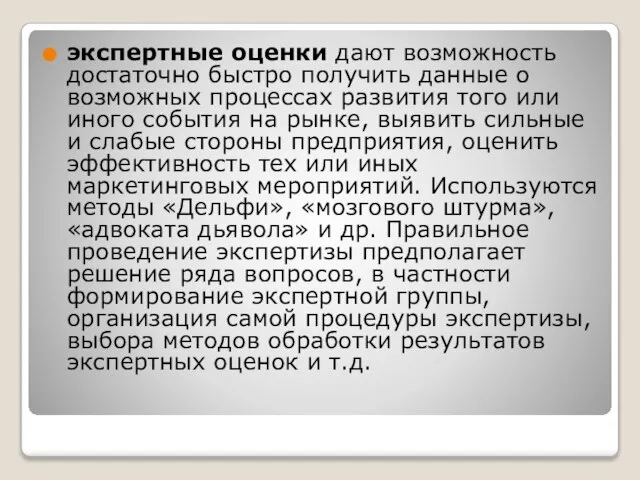 экспертные оценки дают возможность достаточно быстро получить данные о возможных процессах развития того или иного события на рынке, выявить сильные и слабые стороны предприятия, оценить эффективность тех или иных маркетинговых мероприятий. Используются методы «Дельфи», «мозгового штурма», «адвоката дьявола» и др. Правильное проведение экспертизы предполагает решение ряда вопросов, в частности формирование экспертной группы, организация самой процедуры экспертизы, выбора методов обработки результатов экспертных оценок и т.д.